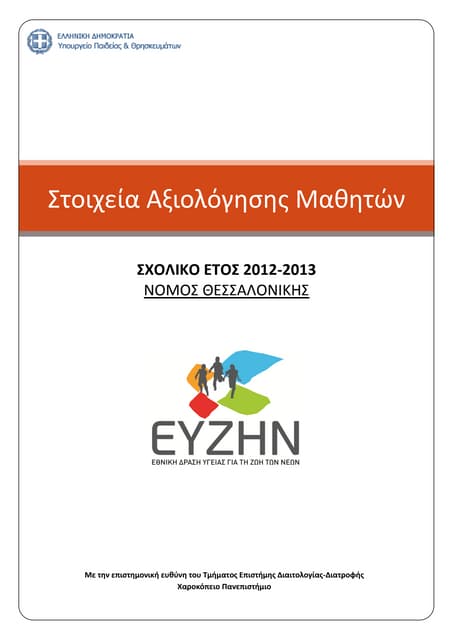 ΕΛΛΗΝΙΚΗ ΔΗΜΟΚΡΑΤΙΑ
Υπουργείο Παιδείας & Θρησκευμάτων

Στοιχεία Αξιολόγησης Μαθητών

ΣΧΟΛΙΚΟ ΕΤΟΣ 2012-2013
ΝΟΜΟΣ ΘΕΣΣΑΛΟΝΙΚΗΣ

ΕΥΖΗΝ
ΕΘΝΙΚΗ ΔΡΑΣΗ ΥΓΕΙΑΣ ΓΙΑ ΤΗ ΖΩΗ ΤΩΝ ΝΕΩΝ

Με την επιστημονική ευθύνη του Τμήματος Επιστήμης Διαιτολογίας-Διατροφής
Χαροκόπειο Πανεπιστήμιο